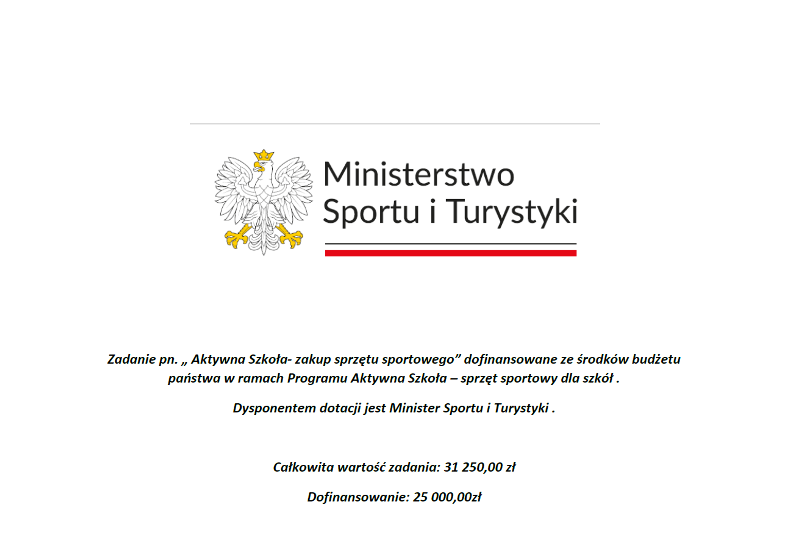 Ministerstwo Sportu i Turystyki

Zadanie pn. „ Aktywna Szkoła- zakup sprzętu sportowego” dofinansowane ze środków budżetu państwa w ramach Programu Aktywna Szkoła – sprzęt sportowy dla szkół .

Dysponentem dotacji jest Minister Sportu i Turystyki .

Całkowita wartość zadania: 31 250,00 zł

Dofinansowanie: 25 000,00zł